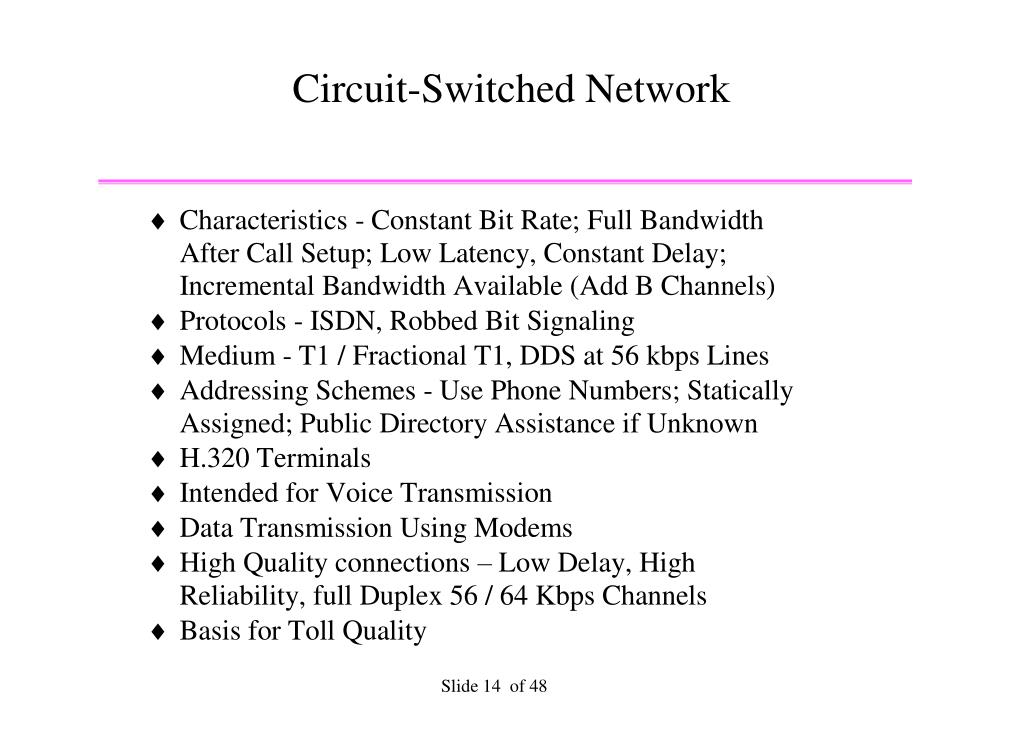 Circuit-Switched Network

♦ Characteristics - Constant Bit Rate; Full Bandwidth After Call Setup; Low Latency, Constant Delay; Incremental Bandwidth Available (Add B Channels)
♦ Protocols - ISDN, Robbed Bit Signaling
♦ Medium - T1 / Fractional T1, DDS at 56 kbps Lines
♦ Addressing Schemes - Use Phone Numbers; Statically Assigned; Public Directory Assistance if Unknown
♦ H.320 Terminals
♦ Intended for Voice Transmission
♦ Data Transmission Using Modems
♦ High Quality connections – Low Delay, High Reliability, full Duplex 56 / 64 Kbps Channels
♦ Basis for Toll Quality

Slide 14 of 48